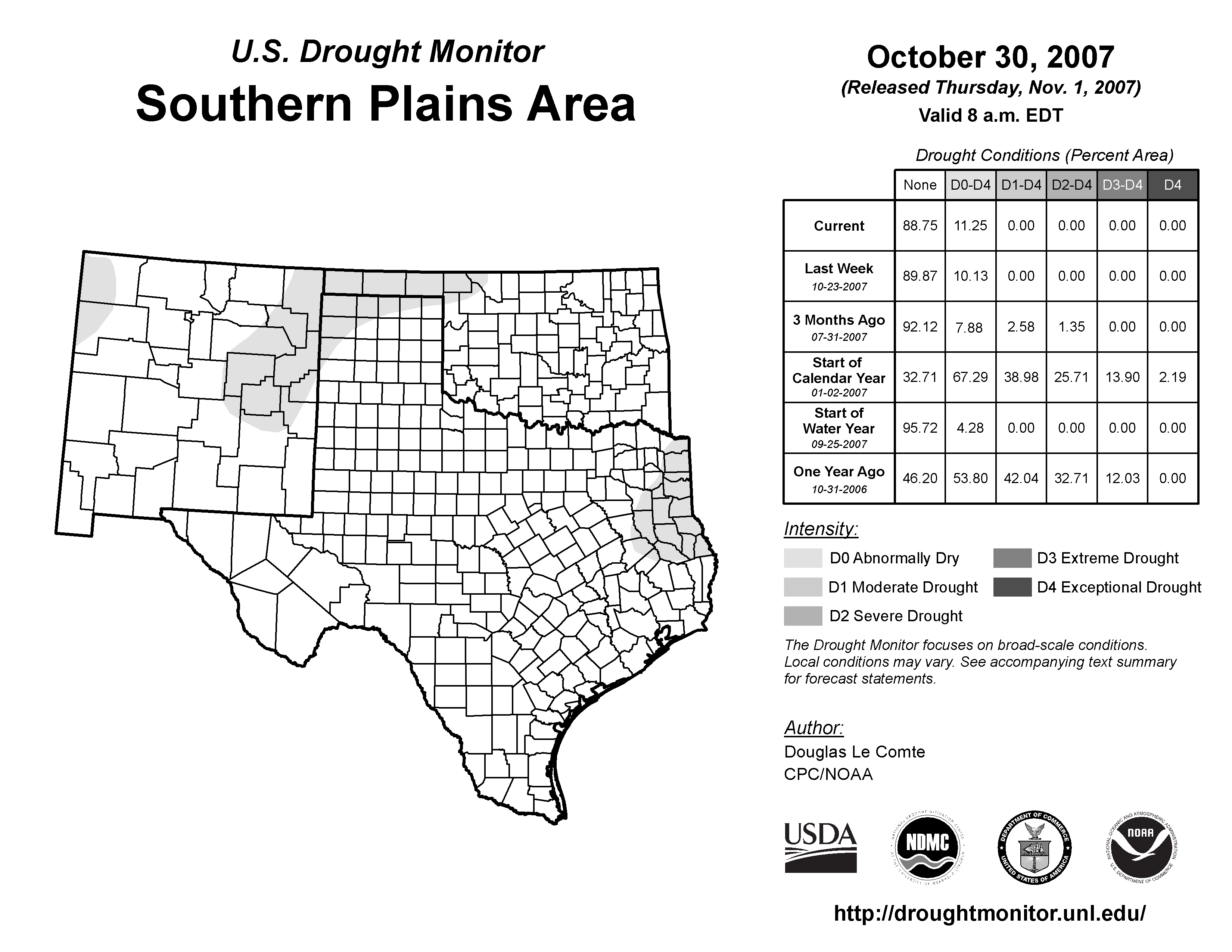 U.S. Drought Monitor
Southern Plains Area

October 30, 2007
(Released Thursday, Nov. 1, 2007)
Valid 8 a.m. EDT

Drought Conditions (Percent Area)

| | None | D0-D4 | D1-D4 | D2-D4 | D3-D4 | D4 |
|---|---|---|---|---|---|---|
| Current | 88.75 | 11.25 | 0.00 | 0.00 | 0.00 | 0.00 |
| Last Week 10-23-2007 | 89.87 | 10.13 | 0.00 | 0.00 | 0.00 | 0.00 |
| 3 Months Ago 07-31-2007 | 92.12 | 7.88 | 2.58 | 1.35 | 0.00 | 0.00 |
| Start of Calendar Year 01-02-2007 | 32.71 | 67.29 | 38.98 | 25.71 | 13.90 | 2.19 |
| Start of Water Year 09-25-2007 | 95.72 | 4.28 | 0.00 | 0.00 | 0.00 | 0.00 |
| One Year Ago 10-31-2006 | 46.20 | 53.80 | 42.04 | 32.71 | 12.03 | 0.00 |

Intensity:
D0 Abnormally Dry
D1 Moderate Drought
D2 Severe Drought
D3 Extreme Drought
D4 Exceptional Drought

The Drought Monitor focuses on broad-scale conditions. Local conditions may vary. See accompanying text summary for forecast statements.

Author:
Douglas Le Comte
CPC/NOAA

USDA
NDMC
DEPARTMENT OF COMMERCE UNITED STATES OF AMERICA
NOAA NATIONAL OCEANIC AND ATMOSPHERIC ADMINISTRATION U.S. DEPARTMENT OF COMMERCE

http://droughtmonitor.unl.edu/